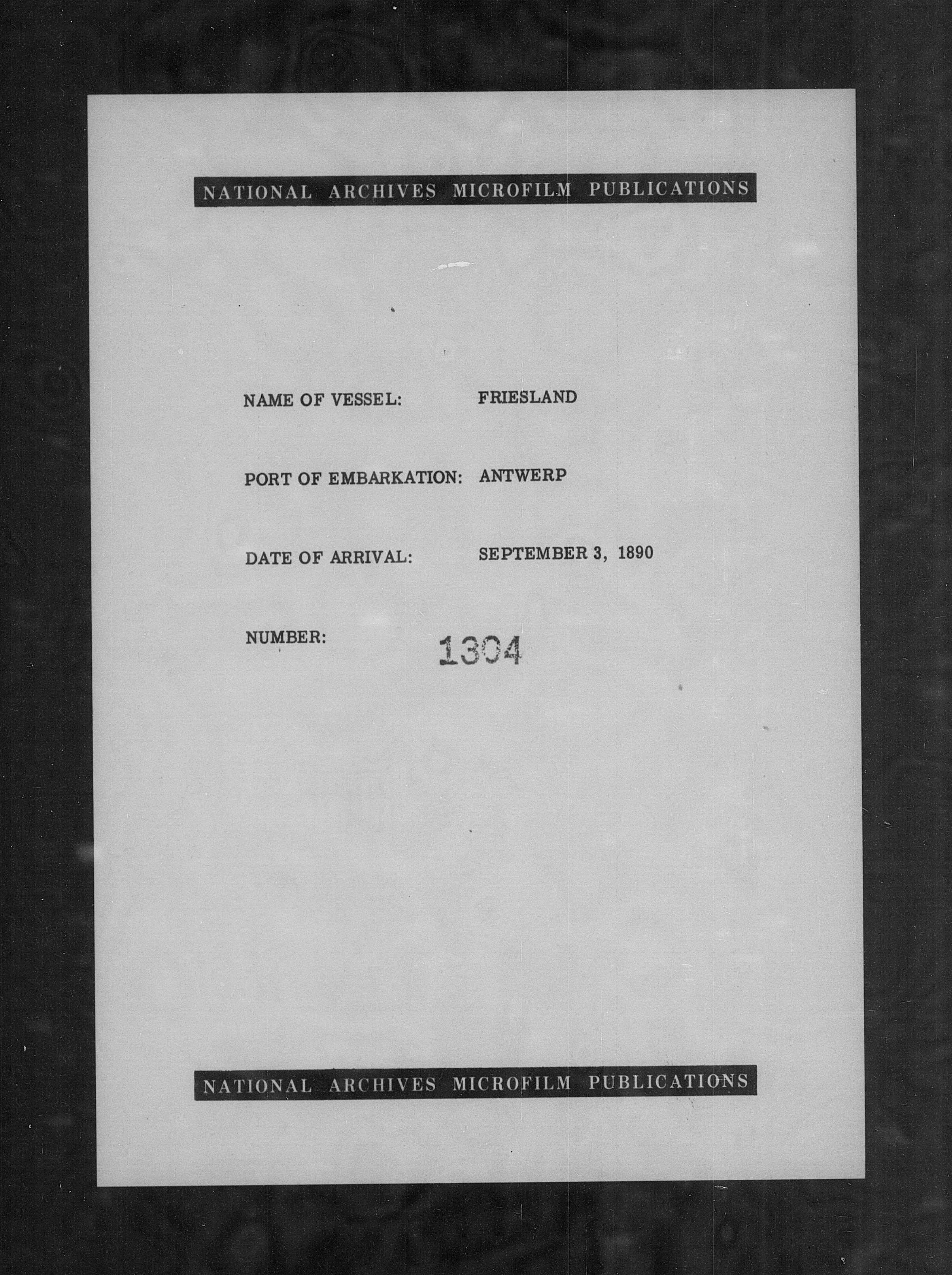 NATIONAL ARCHIVES MICROFILM PUBLICATIONS

NAME OF VESSEL: FRIESLAND

PORT OF EMBARKATION: ANTWERP

DATE OF ARRIVAL: SEPTEMBER 3, 1890

NUMBER: 1304

NATIONAL ARCHIVES MICROFILM PUBLICATIONS